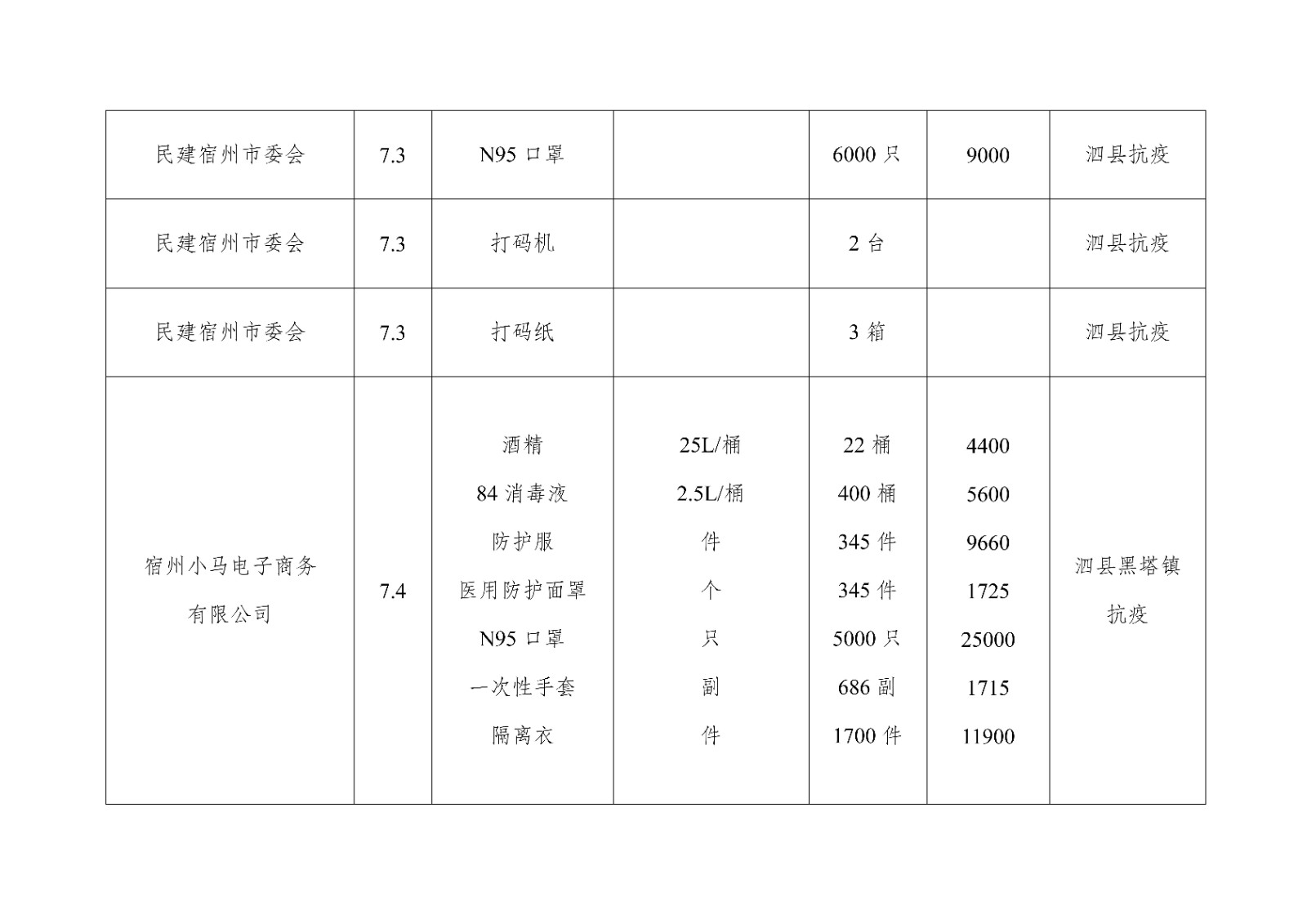 | 民建宿州市委会 | 7.3 | N95 口罩 | | 6000 只 | 9000 | 泗县抗疫 |
|---|---|---|---|---|---|---|
| 民建宿州市委会 | 7.3 | 打码机 | | 2 台 | | 泗县抗疫 |
| 民建宿州市委会 | 7.3 | 打码纸 | | 3 箱 | | 泗县抗疫 |
| 宿州小马电子商务有限公司 | 7.4 | 酒精<br>84 消毒液<br>防护服<br>医用防护面罩<br>N95 口罩<br>一次性手套<br>隔离衣 | 25L/桶<br>2.5L/桶<br>件<br>个<br>只<br>副<br>件 | 22 桶<br>400 桶<br>345 件<br>345 件<br>5000 只<br>686 副<br>1700 件 | 4400<br>5600<br>9660<br>1725<br>25000<br>1715<br>11900 | 泗县黑塔镇抗疫 |